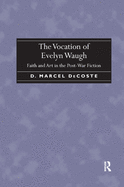 The Vocation of Evelyn Waugh

Faith and Art in the Post-War Fiction

D. MARCEL DeCOSTE

R